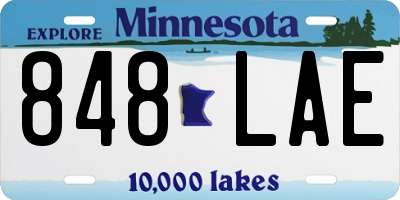 EXPLORE Minnesota

848 LAE

10,000 lakes